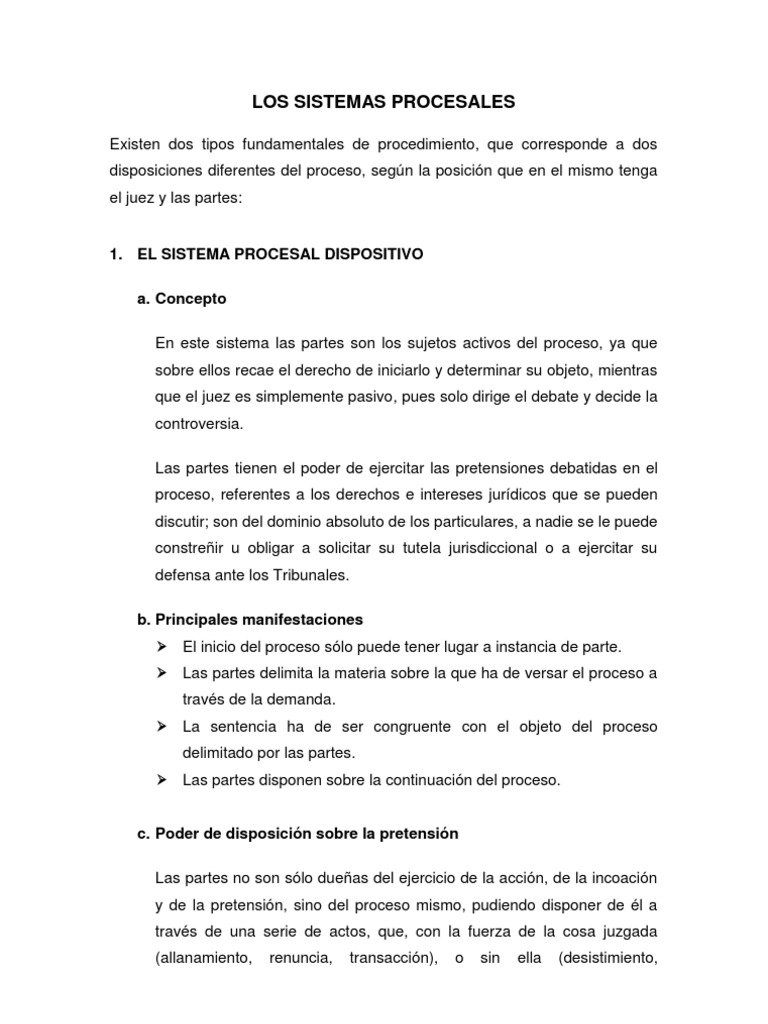 LOS SISTEMAS PROCESALES

Existen dos tipos fundamentales de procedimiento, que corresponde a dos disposiciones diferentes del proceso, según la posición que en el mismo tenga el juez y las partes:

1. EL SISTEMA PROCESAL DISPOSITIVO

a. Concepto

En este sistema las partes son los sujetos activos del proceso, ya que sobre ellos recae el derecho de iniciarlo y determinar su objeto, mientras que el juez es simplemente pasivo, pues solo dirige el debate y decide la controversia.

Las partes tienen el poder de ejercitar las pretensiones debatidas en el proceso, referentes a los derechos e intereses jurídicos que se pueden discutir; son del dominio absoluto de los particulares, a nadie se le puede constreñir u obligar a solicitar su tutela jurisdiccional o a ejercitar su defensa ante los Tribunales.

b. Principales manifestaciones

➢ El inicio del proceso sólo puede tener lugar a instancia de parte.
➢ Las partes delimita la materia sobre la que ha de versar el proceso a través de la demanda.
➢ La sentencia ha de ser congruente con el objeto del proceso delimitado por las partes.
➢ Las partes disponen sobre la continuación del proceso.

c. Poder de disposición sobre la pretensión

Las partes no son sólo dueñas del ejercicio de la acción, de la incoación y de la pretensión, sino del proceso mismo, pudiendo disponer de él a través de una serie de actos, que, con la fuerza de la cosa juzgada (allanamiento, renuncia, transacción), o sin ella (desistimiento,